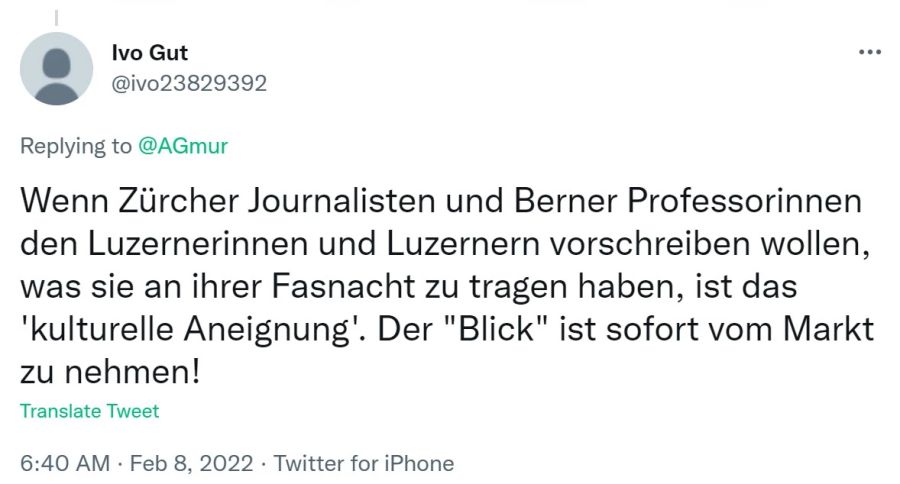 Ivo Gut
@ivo23829392

...

Replying to @AGmur

Wenn Zürcher Journalisten und Berner Professorinnen den Luzernerinnen und Luzernern vorschreiben wollen, was sie an ihrer Fasnacht zu tragen haben, ist das 'kulturelle Aneignung'. Der "Blick" ist sofort vom Markt zu nehmen!

Translate Tweet

6:40 AM · Feb 8, 2022 · Twitter for iPhone